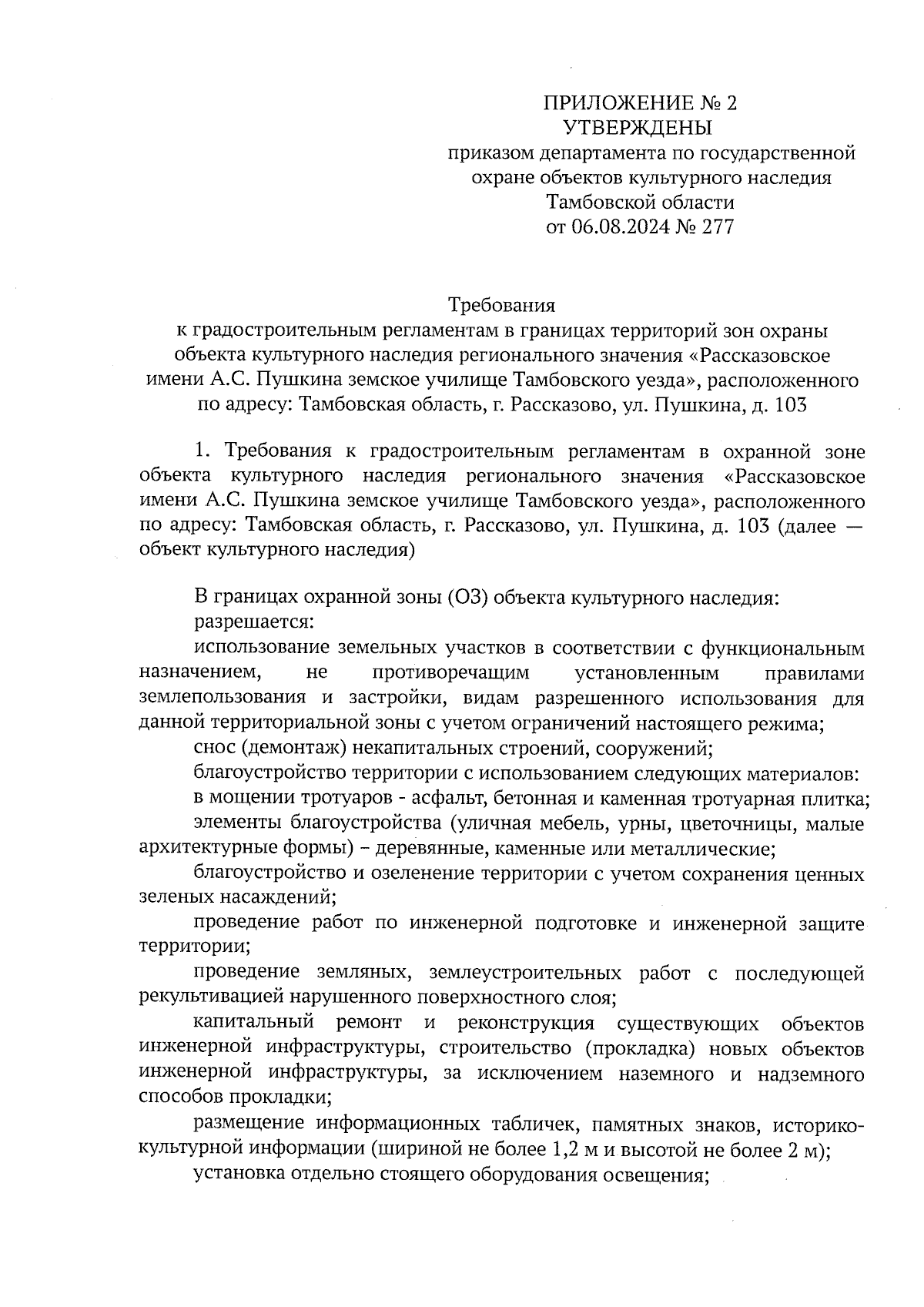 ПРИЛОЖЕНИЕ № 2
УТВЕРЖДЕНЫ
приказом департамента по государственной охране объектов культурного наследия Тамбовской области
от 06.08.2024 № 277

Требования
к градостроительным регламентам в границах территорий зон охраны объекта культурного наследия регионального значения «Рассказовское имени А.С. Пушкина земское училище Тамбовского уезда», расположенного по адресу: Тамбовская область, г. Рассказово, ул. Пушкина, д. 103

1. Требования к градостроительным регламентам в охранной зоне объекта культурного наследия регионального значения «Рассказовское имени А.С. Пушкина земское училище Тамбовского уезда», расположенного по адресу: Тамбовская область, г. Рассказово, ул. Пушкина, д. 103 (далее — объект культурного наследия)

В границах охранной зоны (ОЗ) объекта культурного наследия:
разрешается:
использование земельных участков в соответствии с функциональным назначением, не противоречащим установленным правилами землепользования и застройки, видам разрешенного использования для данной территориальной зоны с учетом ограничений настоящего режима;
снос (демонтаж) некапитальных строений, сооружений;
благоустройство территории с использованием следующих материалов:
в мощении тротуаров - асфальт, бетонная и каменная тротуарная плитка;
элементы благоустройства (уличная мебель, урны, цветочницы, малые архитектурные формы) – деревянные, каменные или металлические;
благоустройство и озеленение территории с учетом сохранения ценных зеленых насаждений;
проведение работ по инженерной подготовке и инженерной защите территории;
проведение земляных, землеустроительных работ с последующей рекультивацией нарушенного поверхностного слоя;
капитальный ремонт и реконструкция существующих объектов инженерной инфраструктуры, строительство (прокладка) новых объектов инженерной инфраструктуры, за исключением наземного и надземного способов прокладки;
размещение информационных табличек, памятных знаков, историко-культурной информации (шириной не более 1,2 м и высотой не более 2 м);
установка отдельно стоящего оборудования освещения;